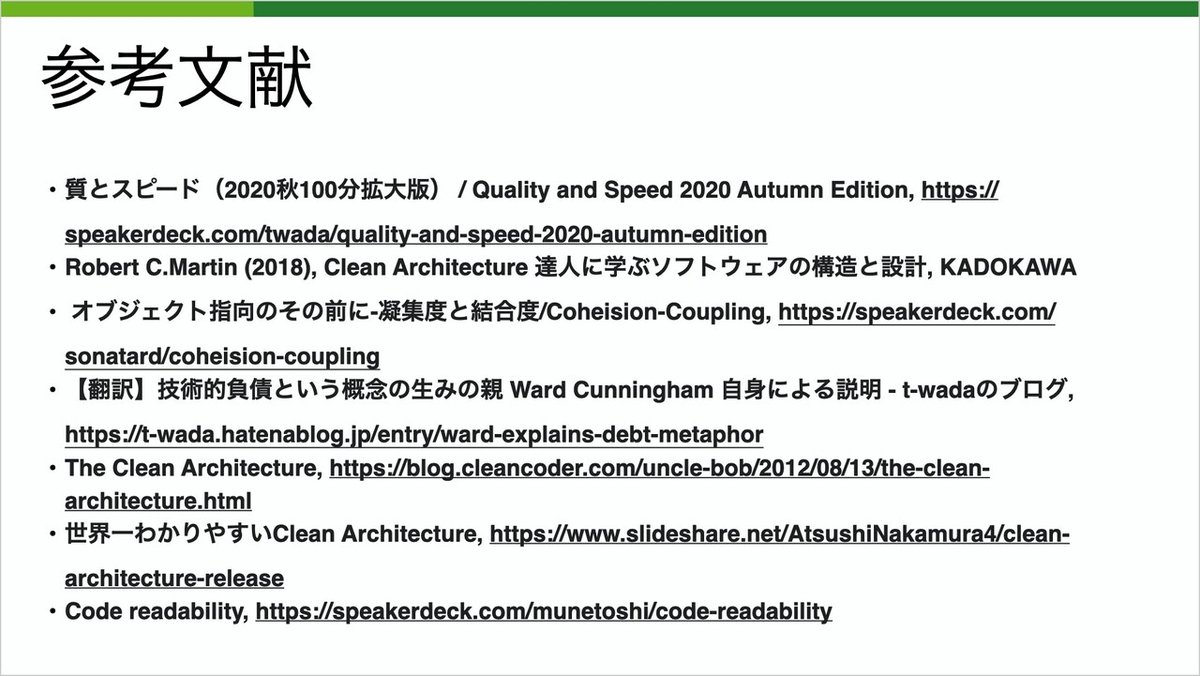 参考文献

• 質とスピード（2020秋100分拡大版） / Quality and Speed 2020 Autumn Edition, https://speakerdeck.com/twada/quality-and-speed-2020-autumn-edition
• Robert C.Martin (2018), Clean Architecture 達人に学ぶソフトウェアの構造と設計, KADOKAWA
• オブジェクト指向のその前に-凝集度と結合度/Coheision-Coupling, https://speakerdeck.com/sonatard/coheision-coupling
• 【翻訳】技術的負債という概念の生みの親 Ward Cunningham 自身による説明 - t-wadaのブログ, https://t-wada.hatenablog.jp/entry/ward-explains-debt-metaphor
• The Clean Architecture, https://blog.cleancoder.com/uncle-bob/2012/08/13/the-clean-architecture.html
• 世界一わかりやすいClean Architecture, https://www.slideshare.net/AtsushiNakamura4/clean-architecture-release
• Code readability, https://speakerdeck.com/munetoshi/code-readability